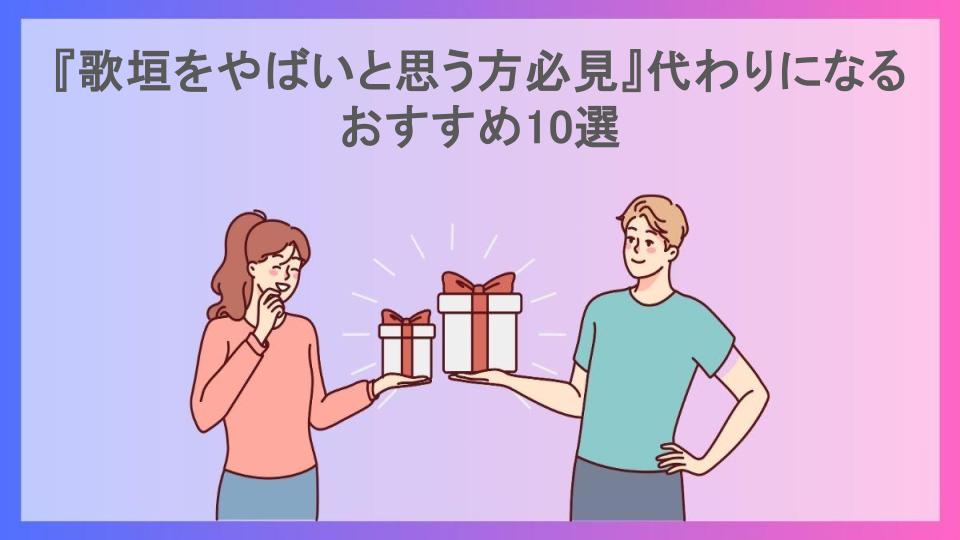 『歌垣をやばいと思う方必見』代わりになるおすすめ10選